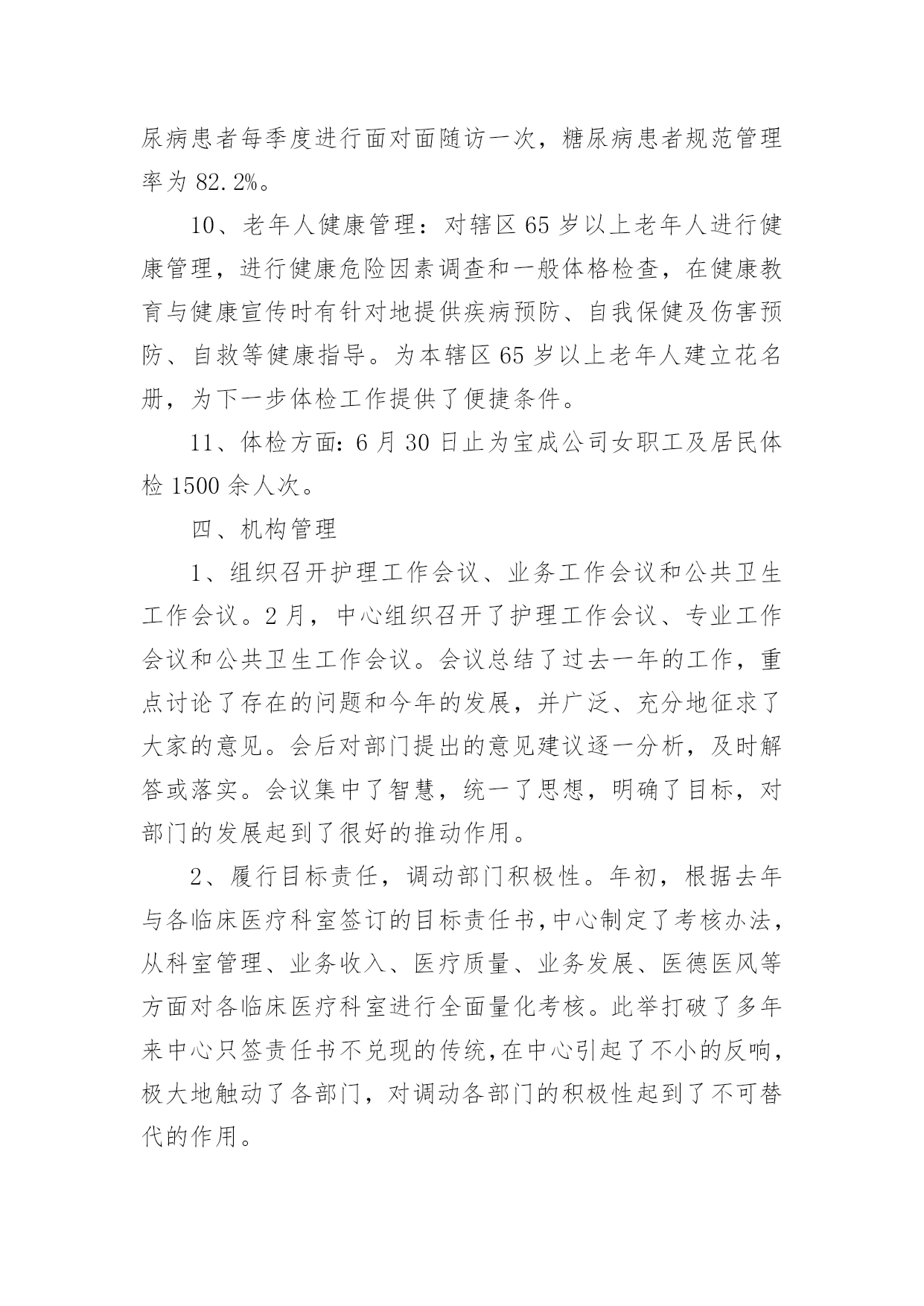 尿病患者每季度进行面对面随访一次，糖尿病患者规范管理率为 82.2%。

10、老年人健康管理：对辖区 65 岁以上老年人进行健康管理，进行健康危险因素调查和一般体格检查，在健康教育与健康宣传时有针对地提供疾病预防、自我保健及伤害预防、自救等健康指导。为本辖区 65 岁以上老年人建立花名册，为下一步体检工作提供了便捷条件。

11、体检方面：6 月 30 日止为宝成公司女职工及居民体检 1500 余人次。

四、机构管理

1、组织召开护理工作会议、业务工作会议和公共卫生工作会议。2 月，中心组织召开了护理工作会议、专业工作会议和公共卫生工作会议。会议总结了过去一年的工作，重点讨论了存在的问题和今年的发展，并广泛、充分地征求了大家的意见。会后对部门提出的意见建议逐一分析，及时解答或落实。会议集中了智慧，统一了思想，明确了目标，对部门的发展起到了很好的推动作用。

2、履行目标责任，调动部门积极性。年初，根据去年与各临床医疗科室签订的目标责任书，中心制定了考核办法，从科室管理、业务收入、医疗质量、业务发展、医德医风等方面对各临床医疗科室进行全面量化考核。此举打破了多年来中心只签责任书不兑现的传统，在中心引起了不小的反响，极大地触动了各部门，对调动各部门的积极性起到了不可替代的作用。